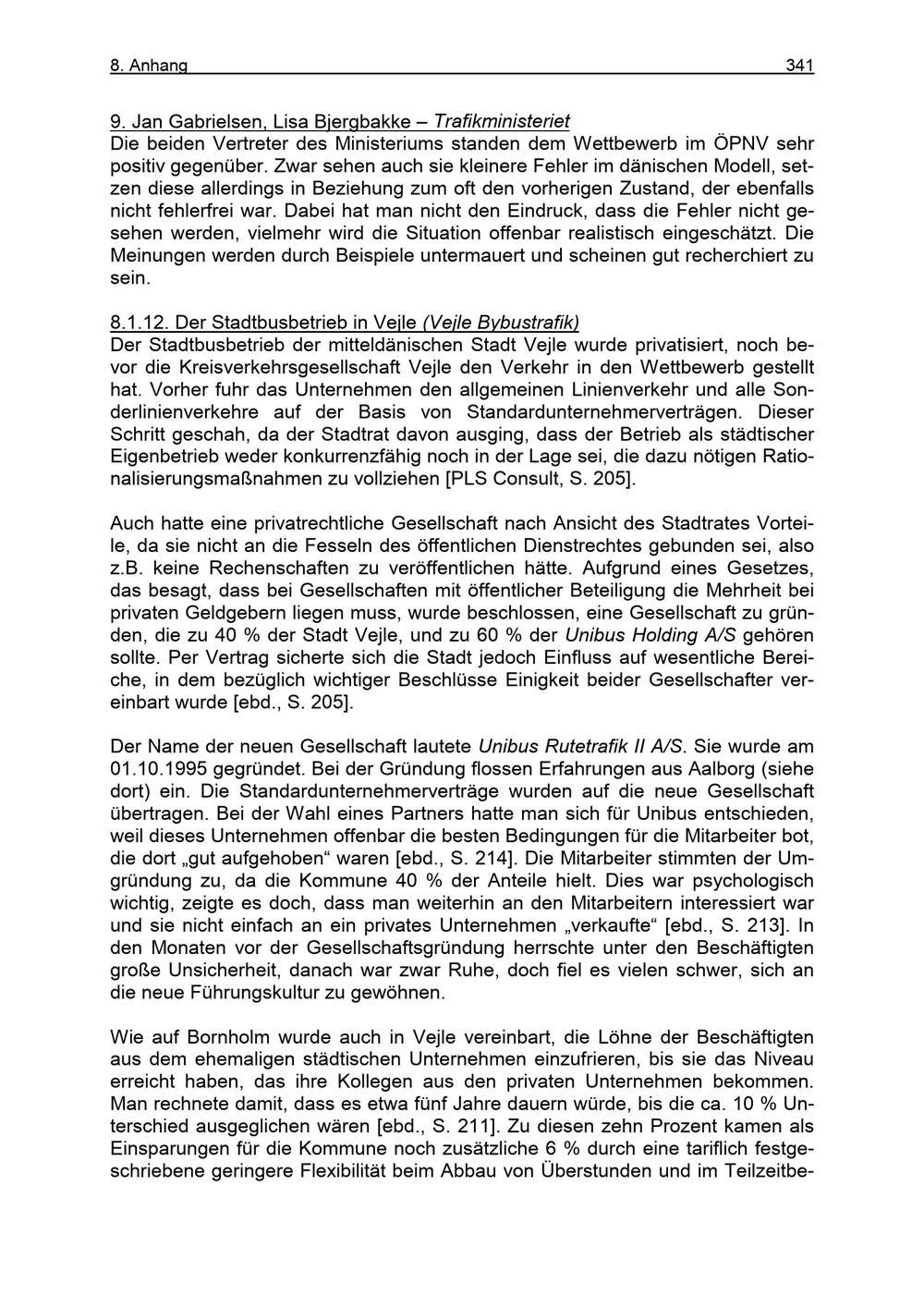 8. Anhang 341

9. Jan Gabrielsen, Lisa Bjergbakke – Trafikministeriet
Die beiden Vertreter des Ministeriums standen dem Wettbewerb im ÖPNV sehr positiv gegenüber. Zwar sehen auch sie kleinere Fehler im dänischen Modell, setzen diese allerdings in Beziehung zum oft den vorherigen Zustand, der ebenfalls nicht fehlerfrei war. Dabei hat man nicht den Eindruck, dass die Fehler nicht gesehen werden, vielmehr wird die Situation offenbar realistisch eingeschätzt. Die Meinungen werden durch Beispiele untermauert und scheinen gut recherchiert zu sein.

8.1.12. Der Stadtbusbetrieb in Vejle (Vejle Bybustrafik)
Der Stadtbusbetrieb der mitteldänischen Stadt Vejle wurde privatisiert, noch bevor die Kreisverkehrsgesellschaft Vejle den Verkehr in den Wettbewerb gestellt hat. Vorher fuhr das Unternehmen den allgemeinen Linienverkehr und alle Sonderlinienverkehre auf der Basis von Standardunternehmerverträgen. Dieser Schritt geschah, da der Stadtrat davon ausging, dass der Betrieb als städtischer Eigenbetrieb weder konkurrenzfähig noch in der Lage sei, die dazu nötigen Rationalisierungsmaßnahmen zu vollziehen [PLS Consult, S. 205].

Auch hatte eine privatrechtliche Gesellschaft nach Ansicht des Stadtrates Vorteile, da sie nicht an die Fesseln des öffentlichen Dienstrechtes gebunden sei, also z.B. keine Rechenschaften zu veröffentlichen hätte. Aufgrund eines Gesetzes, das besagt, dass bei Gesellschaften mit öffentlicher Beteiligung die Mehrheit bei privaten Geldgebern liegen muss, wurde beschlossen, eine Gesellschaft zu gründen, die zu 40 % der Stadt Vejle, und zu 60 % der Unibus Holding A/S gehören sollte. Per Vertrag sicherte sich die Stadt jedoch Einfluss auf wesentliche Bereiche, in dem bezüglich wichtiger Beschlüsse Einigkeit beider Gesellschafter vereinbart wurde [ebd., S. 205].

Der Name der neuen Gesellschaft lautete Unibus Rutetrafik II A/S. Sie wurde am 01.10.1995 gegründet. Bei der Gründung flossen Erfahrungen aus Aalborg (siehe dort) ein. Die Standardunternehmerverträge wurden auf die neue Gesellschaft übertragen. Bei der Wahl eines Partners hatte man sich für Unibus entschieden, weil dieses Unternehmen offenbar die besten Bedingungen für die Mitarbeiter bot, die dort „gut aufgehoben“ waren [ebd., S. 214]. Die Mitarbeiter stimmten der Umgründung zu, da die Kommune 40 % der Anteile hielt. Dies war psychologisch wichtig, zeigte es doch, dass man weiterhin an den Mitarbeitern interessiert war und sie nicht einfach an ein privates Unternehmen „verkaufte“ [ebd., S. 213]. In den Monaten vor der Gesellschaftsgründung herrschte unter den Beschäftigten große Unsicherheit, danach war zwar Ruhe, doch fiel es vielen schwer, sich an die neue Führungskultur zu gewöhnen.

Wie auf Bornholm wurde auch in Vejle vereinbart, die Löhne der Beschäftigten aus dem ehemaligen städtischen Unternehmen einzufrieren, bis sie das Niveau erreicht haben, das ihre Kollegen aus den privaten Unternehmen bekommen. Man rechnete damit, dass es etwa fünf Jahre dauern würde, bis die ca. 10 % Unterschied ausgeglichen wären [ebd., S. 211]. Zu diesen zehn Prozent kamen als Einsparungen für die Kommune noch zusätzliche 6 % durch eine tariflich festgeschriebene geringere Flexibilität beim Abbau von Überstunden und im Teilzeitbe-